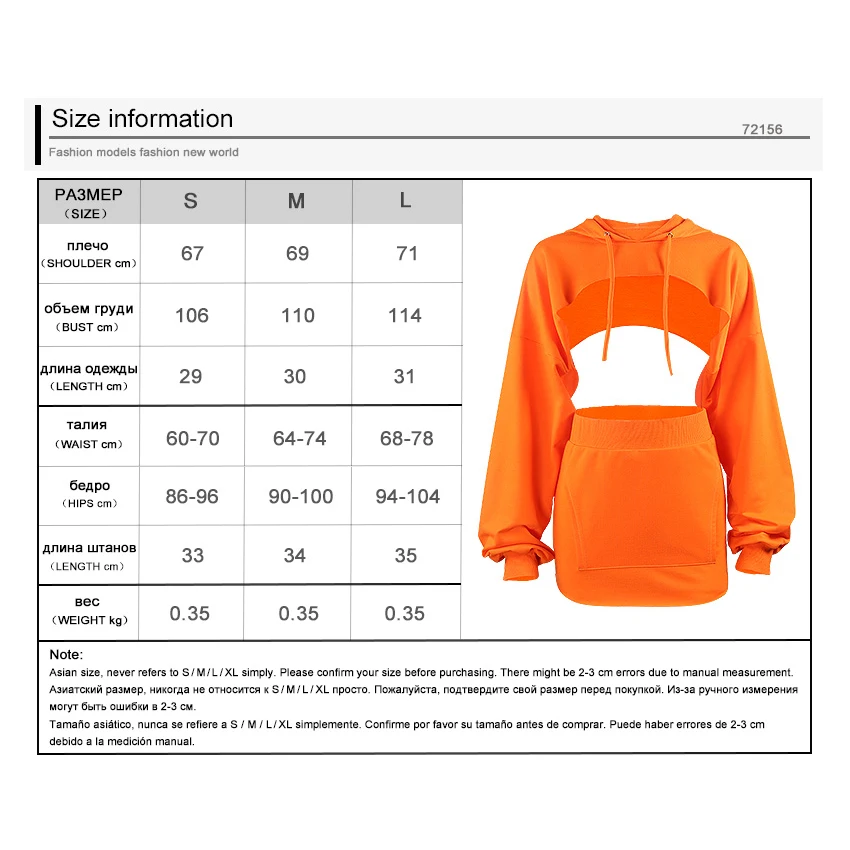 Size information

72156

Fashion models fashion new world

| РАЗМЕР (SIZE) | S | M | L |
|---|---|---|---|
| плечо (SHOULDER cm) | 67 | 69 | 71 |
| объем груди (BUST cm) | 106 | 110 | 114 |
| длина одежды (LENGTH cm) | 29 | 30 | 31 |
| талия (WAIST cm) | 60-70 | 64-74 | 68-78 |
| бедро (HIPS cm) | 86-96 | 90-100 | 94-104 |
| длина штанов (LENGTH cm) | 33 | 34 | 35 |
| вес (WEIGHT kg) | 0.35 | 0.35 | 0.35 |

Note:
Asian size, never refers to S / M / L / XL simply. Please confirm your size before purchasing. There might be 2-3 cm errors due to manual measurement.
Азиатский размер, никогда не относится к S / M / L / XL просто. Пожалуйста, подтвердите свой размер перед покупкой. Из-за ручного измерения могут быть ошибки в 2-3 см.
Tamaño asiático, nunca se refiere a S / M / L / XL simplemente. Confirme por favor su tamaño antes de comprar. Puede haber errores de 2-3 cm debido a la medición manual.